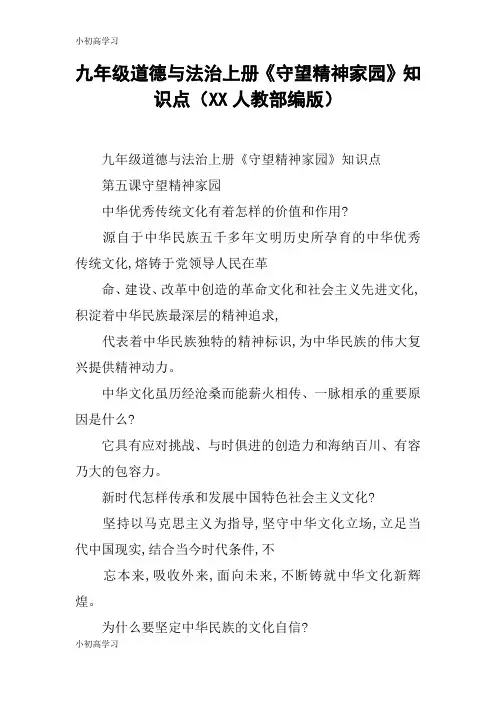 小初高学习

九年级道德与法治上册《守望精神家园》知识点（XX人教部编版）

九年级道德与法治上册《守望精神家园》知识点

第五课守望精神家园

中华优秀传统文化有着怎样的价值和作用?

源自于中华民族五千多年文明历史所孕育的中华优秀传统文化,熔铸于党领导人民在革

命、建设、改革中创造的革命文化和社会主义先进文化,积淀着中华民族最深层的精神追求,

代表着中华民族独特的精神标识,为中华民族的伟大复兴提供精神动力。

中华文化虽历经沧桑而能薪火相传、一脉相承的重要原因是什么?

它具有应对挑战、与时俱进的创造力和海纳百川、有容乃大的包容力。

新时代怎样传承和发展中国特色社会主义文化?

坚持以马克思主义为指导,坚守中华文化立场,立足当代中国现实,结合当今时代条件,不

忘本来,吸收外来,面向未来,不断铸就中华文化新辉煌。

为什么要坚定中华民族的文化自信?

小初高学习